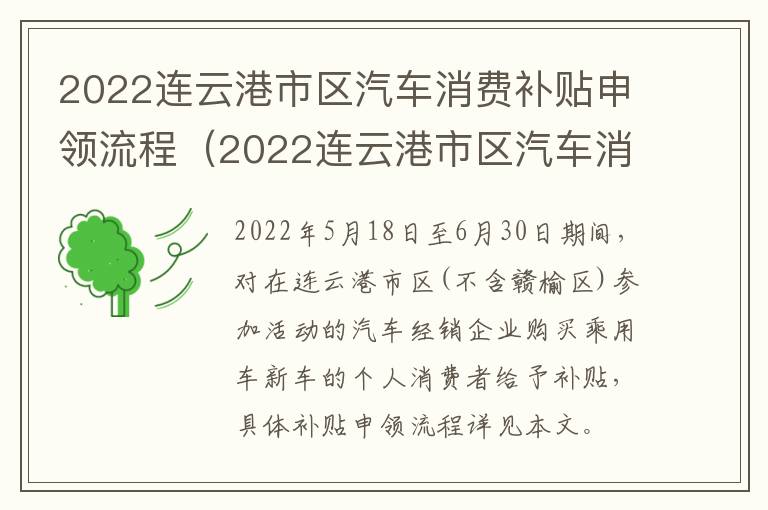 2022连云港市区汽车消费补贴申领流程（2022连云港市区汽车消

2022年5月18日至6月30日期间，对在连云港市区（不含赣榆区）参加活动的汽车经销企业购买乘用车新车的个人消费者给予补贴，具体补贴申领流程详见本文。